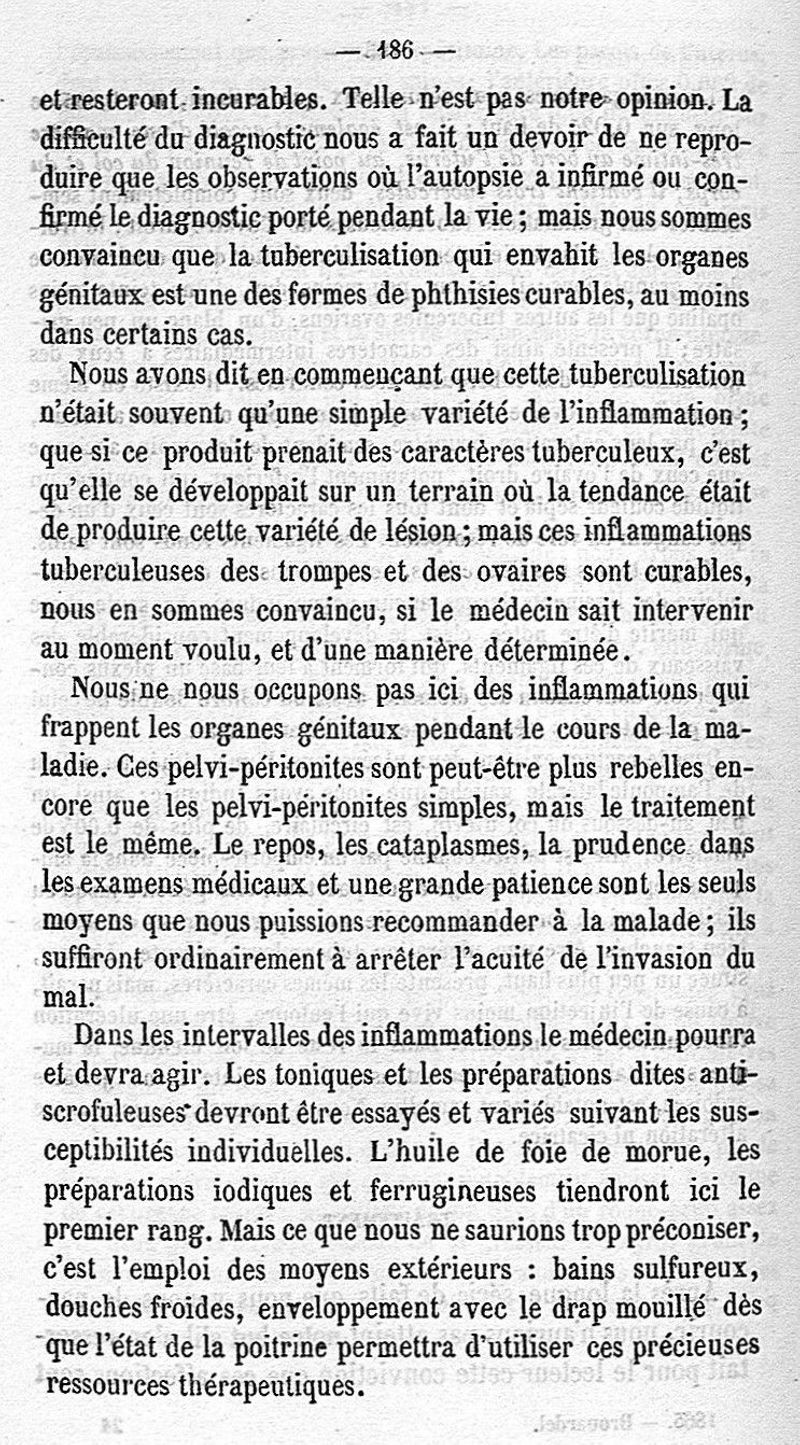 — 186 —

et resteront incurables. Telle n'est pas notre opinion. La difficulté du diagnostic nous a fait un devoir de ne reproduire que les observations où l'autopsie a infirmé ou confirmé le diagnostic porté pendant la vie ; mais nous sommes convaincu que la tuberculisation qui envahit les organes génitaux est une des formes de phthisies curables, au moins dans certains cas.

Nous avons dit en commençant que cette tuberculisation n'était souvent qu'une simple variété de l'inflammation ; que si ce produit prenait des caractères tuberculeux, c'est qu'elle se développait sur un terrain où la tendance était de produire cette variété de lésion ; mais ces inflammations tuberculeuses des trompes et des ovaires sont curables, nous en sommes convaincu, si le médecin sait intervenir au moment voulu, et d'une manière déterminée.

Nous ne nous occupons pas ici des inflammations qui frappent les organes génitaux pendant le cours de la maladie. Ces pelvi-péritonites sont peut-être plus rebelles encore que les pelvi-péritonites simples, mais le traitement est le même. Le repos, les cataplasmes, la prudence dans les examens médicaux et une grande patience sont les seuls moyens que nous puissions recommander à la malade ; ils suffiront ordinairement à arrêter l'acuité de l'invasion du mal.

Dans les intervalles des inflammations le médecin pourra et devra agir. Les toniques et les préparations dites antiscrofuleuses devront être essayés et variés suivant les susceptibilités individuelles. L'huile de foie de morue, les préparations iodiques et ferrugineuses tiendront ici le premier rang. Mais ce que nous ne saurions trop préconiser, c'est l'emploi des moyens extérieurs : bains sulfureux, douches froides, enveloppement avec le drap mouillé dès que l'état de la poitrine permettra d'utiliser ces précieuses ressources thérapeutiques.